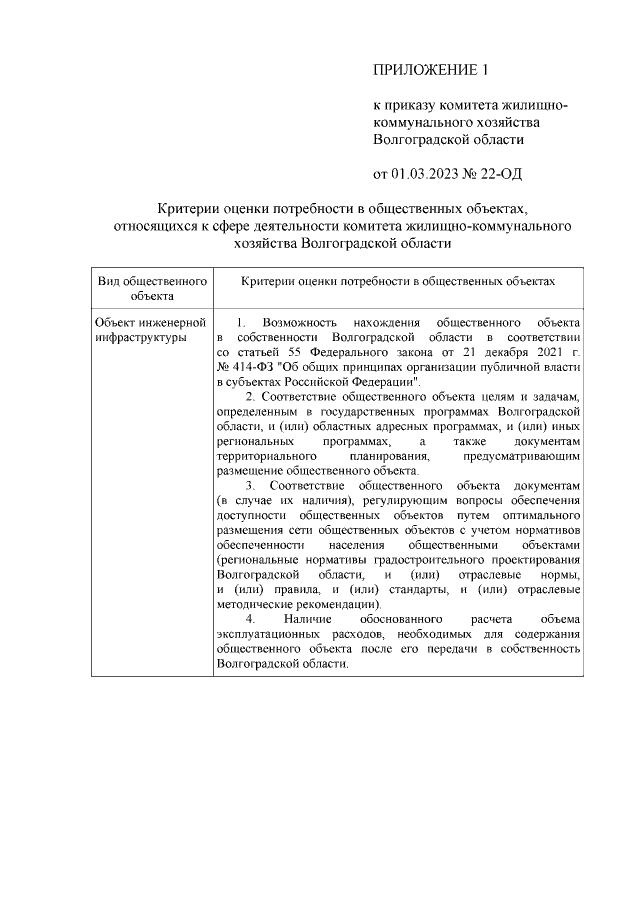 ПРИЛОЖЕНИЕ 1

к приказу комитета жилищно-коммунального хозяйства Волгоградской области

от 01.03.2023 № 22-ОД

Критерии оценки потребности в общественных объектах, относящихся к сфере деятельности комитета жилищно-коммунального хозяйства Волгоградской области

| Вид общественного объекта | Критерии оценки потребности в общественных объектах |
|---|---|
| Объект инженерной инфраструктуры | 1. Возможность нахождения общественного объекта в собственности Волгоградской области в соответствии со статьей 55 Федерального закона от 21 декабря 2021 г. № 414-ФЗ "Об общих принципах организации публичной власти в субъектах Российской Федерации". 2. Соответствие общественного объекта целям и задачам, определенным в государственных программах Волгоградской области, и (или) областных адресных программах, и (или) иных региональных программах, а также документам территориального планирования, предусматривающим размещение общественного объекта. 3. Соответствие общественного объекта документам (в случае их наличия), регулирующим вопросы обеспечения доступности общественных объектов путем оптимального размещения сети общественных объектов с учетом нормативов обеспеченности населения общественными объектами (региональные нормативы градостроительного проектирования Волгоградской области, и (или) отраслевые нормы, и (или) правила, и (или) стандарты, и (или) отраслевые методические рекомендации). 4. Наличие обоснованного расчета объема эксплуатационных расходов, необходимых для содержания общественного объекта после его передачи в собственность Волгоградской области. |